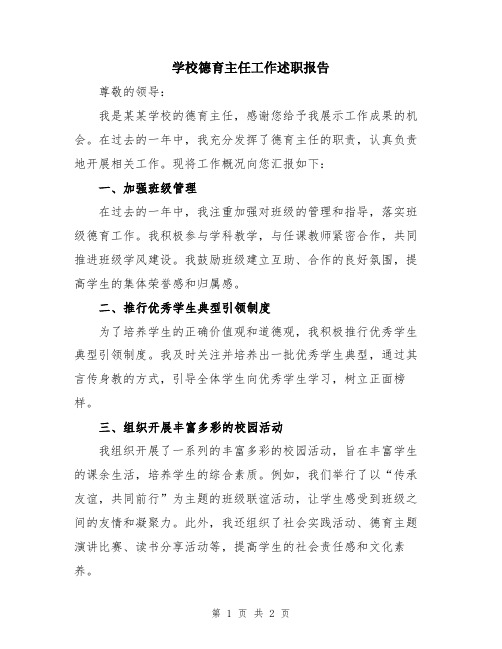 学校德育主任工作述职报告

尊敬的领导：

我是某某学校的德育主任，感谢您给予我展示工作成果的机会。在过去的一年中，我充分发挥了德育主任的职责，认真负责地开展相关工作。现将工作概况向您汇报如下：

一、加强班级管理

在过去的一年中，我注重加强对班级的管理和指导，落实班级德育工作。我积极参与学科教学，与任课教师紧密合作，共同推进班级学风建设。我鼓励班级建立互助、合作的良好氛围，提高学生的集体荣誉感和归属感。

二、推行优秀学生典型引领制度

为了培养学生的正确价值观和道德观，我积极推行优秀学生典型引领制度。我及时关注并培养出一批优秀学生典型，通过其言传身教的方式，引导全体学生向优秀学生学习，树立正面榜样。

三、组织开展丰富多彩的校园活动

我组织开展了一系列的丰富多彩的校园活动，旨在丰富学生的课余生活，培养学生的综合素质。例如，我们举行了以“传承友谊，共同前行”为主题的班级联谊活动，让学生感受到班级之间的友情和凝聚力。此外，我还组织了社会实践活动、德育主题演讲比赛、读书分享活动等，提高学生的社会责任感和文化素养。

第 1 页 共 2 页